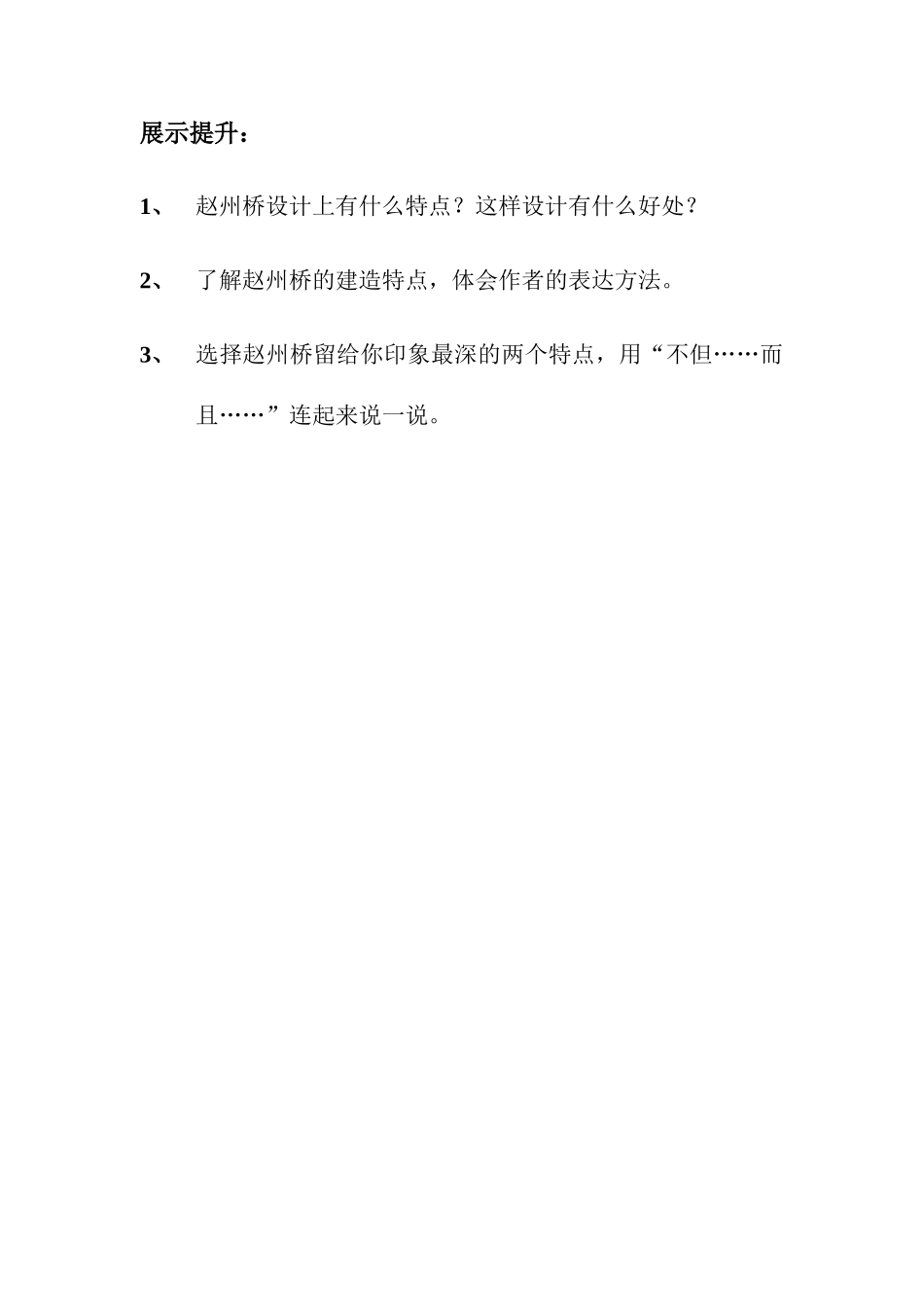 展示提升：

1、 赵州桥设计上有什么特点？这样设计有什么好处？

2、 了解赵州桥的建造特点，体会作者的表达方法。

3、 选择赵州桥留给你印象最深的两个特点，用“不但……而且……”连起来说一说。